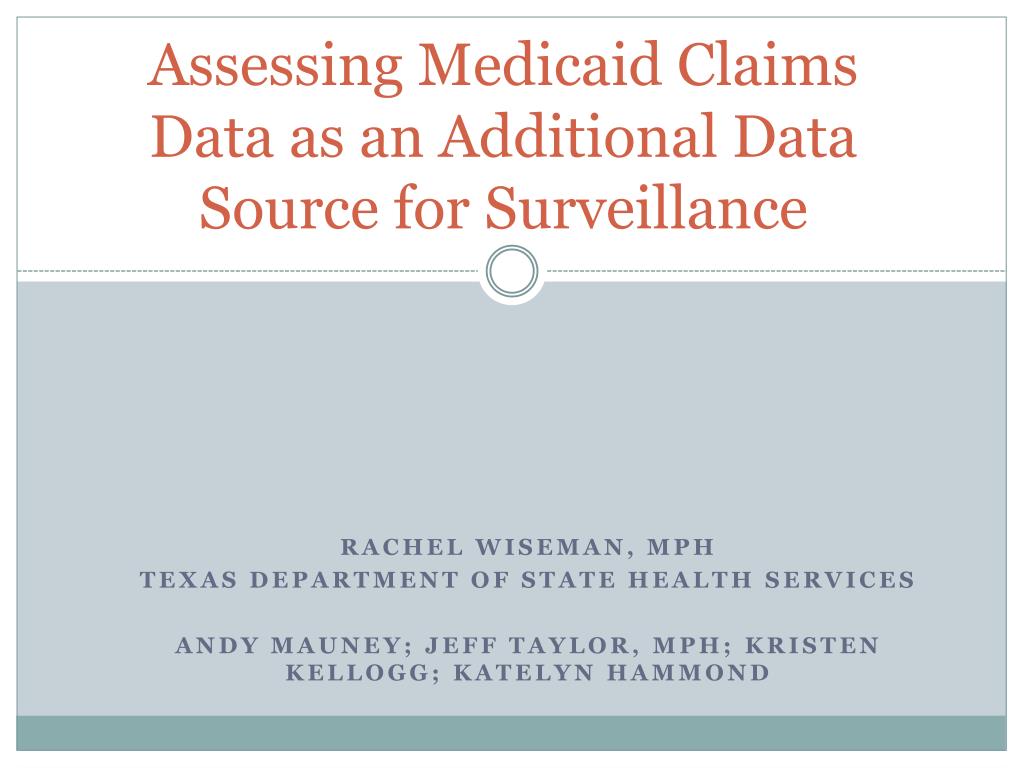 Assessing Medicaid Claims Data as an Additional Data Source for Surveillance

RACHEL WISEMAN, MPH
TEXAS DEPARTMENT OF STATE HEALTH SERVICES

ANDY MAUNEY; JEFF TAYLOR, MPH; KRISTEN KELLOGG; KATELYN HAMMOND